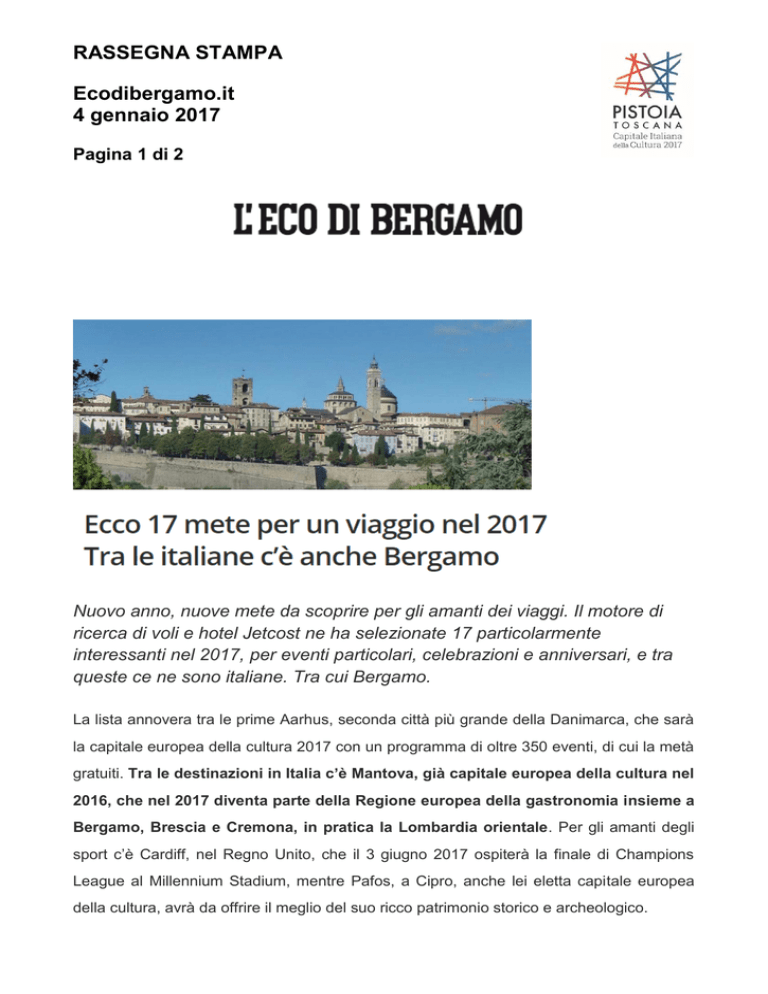 RASSEGNA STAMPA

Ecodibergamo.it
4 gennaio 2017

Pagina 1 di 2

PISTOIA
TOSCANA
Capitale Italiana della Cultura 2017

L'ECO DI BERGAMO

Ecco 17 mete per un viaggio nel 2017
Tra le italiane c'è anche Bergamo

Nuovo anno, nuove mete da scoprire per gli amanti dei viaggi. Il motore di ricerca di voli e hotel Jetcost ne ha selezionate 17 particolarmente interessanti nel 2017, per eventi particolari, celebrazioni e anniversari, e tra queste ce ne sono italiane. Tra cui Bergamo.

La lista annovera tra le prime Aarhus, seconda città più grande della Danimarca, che sarà la capitale europea della cultura 2017 con un programma di oltre 350 eventi, di cui la metà gratuiti. Tra le destinazioni in Italia c'è Mantova, già capitale europea della cultura nel 2016, che nel 2017 diventa parte della Regione europea della gastronomia insieme a Bergamo, Brescia e Cremona, in pratica la Lombardia orientale. Per gli amanti degli sport c'è Cardiff, nel Regno Unito, che il 3 giugno 2017 ospiterà la finale di Champions League al Millennium Stadium, mentre Pafos, a Cipro, anche lei eletta capitale europea della cultura, avrà da offrire il meglio del suo ricco patrimonio storico e archeologico.